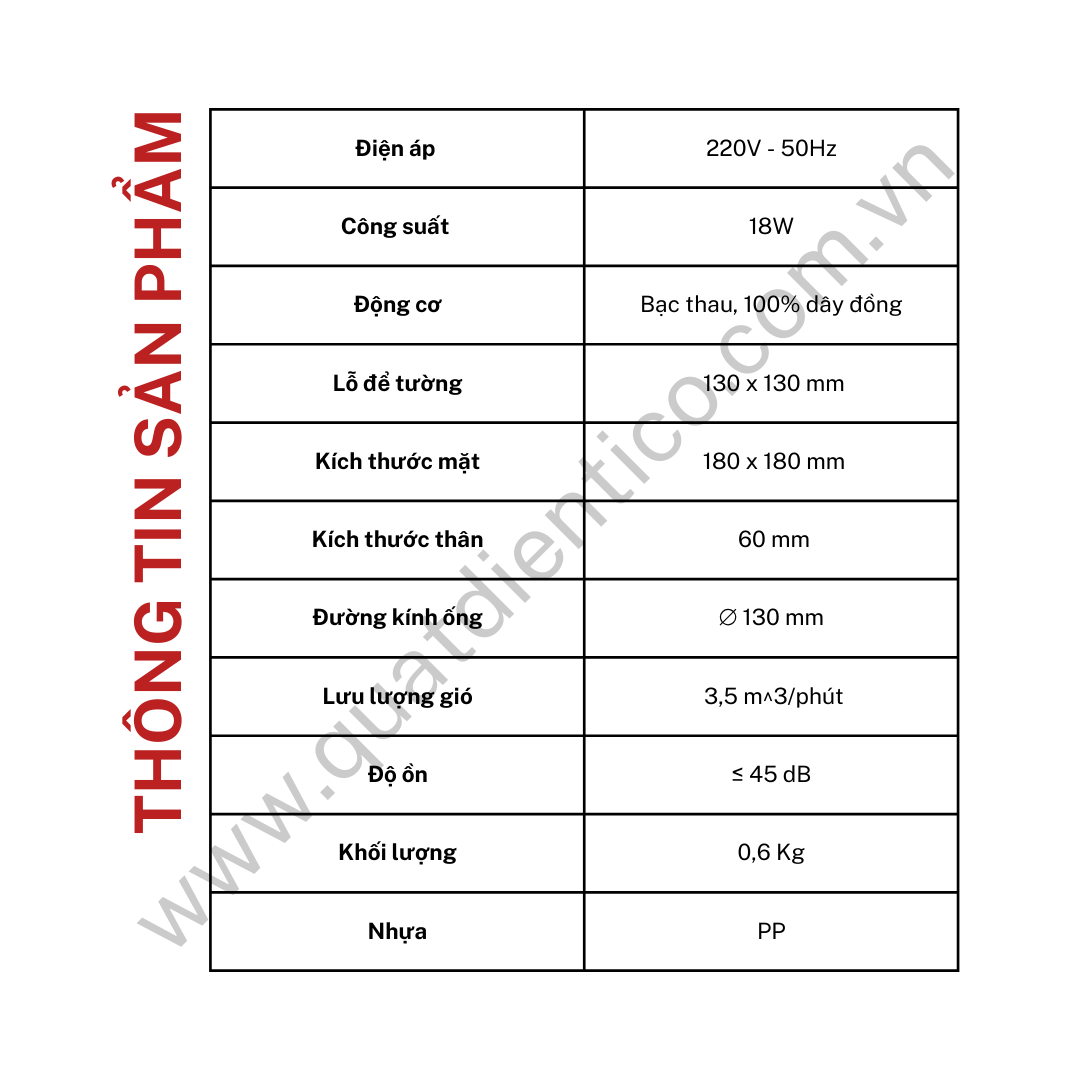 THÔNG TIN SẢN PHẨM

| Điện áp | 220V - 50Hz |
|---|---|
| Công suất | 18W |
| Động cơ | Bạc thau, 100% dây đồng |
| Lỗ để tường | 130 x 130 mm |
| Kích thước mặt | 180 x 180 mm |
| Kích thước thân | 60 mm |
| Đường kính ống | ∅ 130 mm |
| Lưu lượng gió | 3,5 m^3/phút |
| Độ ồn | ≤ 45 dB |
| Khối lượng | 0,6 Kg |
| Nhựa | PP |

www.quatdientico.com.vn